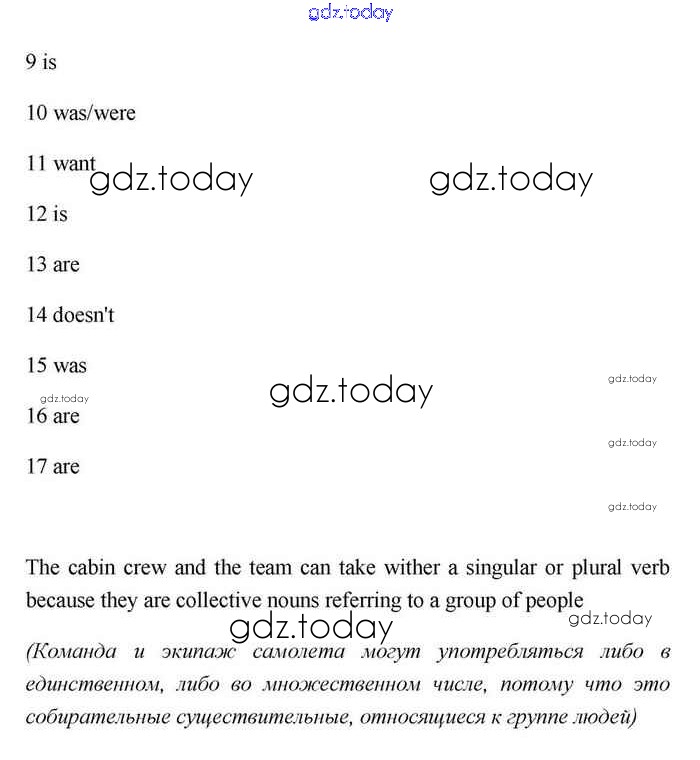 gdz.today

9 is

10 was/were

11 want gdz.today gdz.today

12 is

13 are

14 doesn't

15 was

gdz.today gdz.today gdz.today

16 are

gdz.today

17 are

gdz.today

The cabin crew and the team can take wither a singular or plural verb because they are collective nouns referring to a group of people

gdz.today gdz.today

(Команда и экипаж самолета могут употребляться либо в единственном, либо во множественном числе, потому что это собирательные существительные, относящиеся к группе людей)